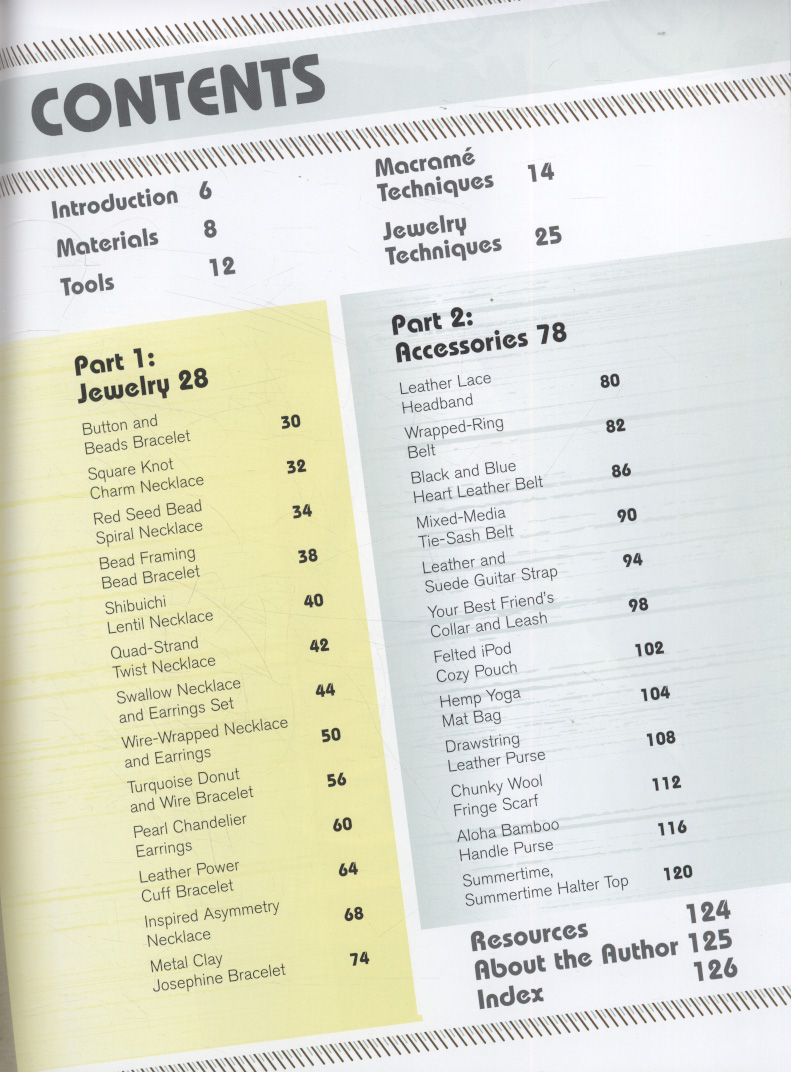 CONTENTS

Introduction 6

Materials 8

Tools 12

Macramé Techniques 14

Jewelry Techniques 25

Part 1: Jewelry 28

Button and Beads Bracelet 30

Square Knot Charm Necklace 32

Red Seed Bead Spiral Necklace 34

Bead Framing Bead Bracelet 38

Shibuichi Lentil Necklace 40

Quad-Strand Twist Necklace 42

Swallow Necklace and Earrings Set 44

Wire-Wrapped Necklace and Earrings 50

Turquoise Donut and Wire Bracelet 56

Pearl Chandelier Earrings 60

Leather Power Cuff Bracelet 64

Inspired Asymmetry Necklace 68

Metal Clay Josephine Bracelet 74

Part 2: Accessories 78

Leather Lace Headband 80

Wrapped-Ring Belt 82

Black and Blue Heart Leather Belt 86

Mixed-Media Tie-Sash Belt 90

Leather and Suede Guitar Strap 94

Your Best Friend's Collar and Leash 98

Felted iPod Cozy Pouch 102

Hemp Yoga Mat Bag 104

Drawstring Leather Purse 108

Chunky Wool Fringe Scarf 112

Aloha Bamboo Handle Purse 116

Summertime, Summertime Halter Top 120

Resources 124

About the Author 125

Index 126